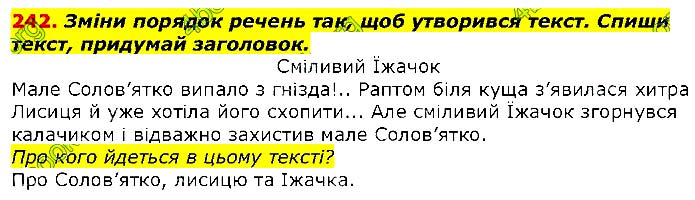 242. Зміни порядок речень так, щоб утворився текст. Спиши текст, придумай заголовок.

Сміливий Їжачок

Мале Солов'ятко випало з гнізда!.. Раптом біля куща з'явилася хитра Лисиця й уже хотіла його схопити... Але сміливий Їжачок згорнувся калачиком і відважно захистив мале Солов'ятко.

Про кого йдеться в цьому тексті?

Про Солов'ятко, лисицю та Їжачка.